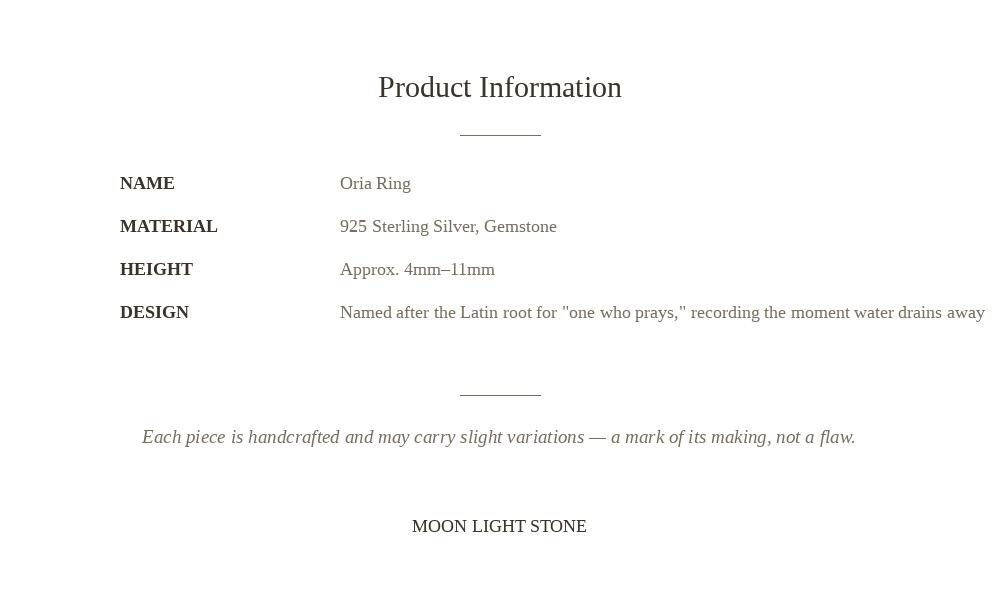 Product Information

NAME Oria Ring
MATERIAL 925 Sterling Silver, Gemstone
HEIGHT Approx. 4mm–11mm
DESIGN Named after the Latin root for "one who prays," recording the moment water drains away

Each piece is handcrafted and may carry slight variations — a mark of its making, not a flaw.

MOON LIGHT STONE